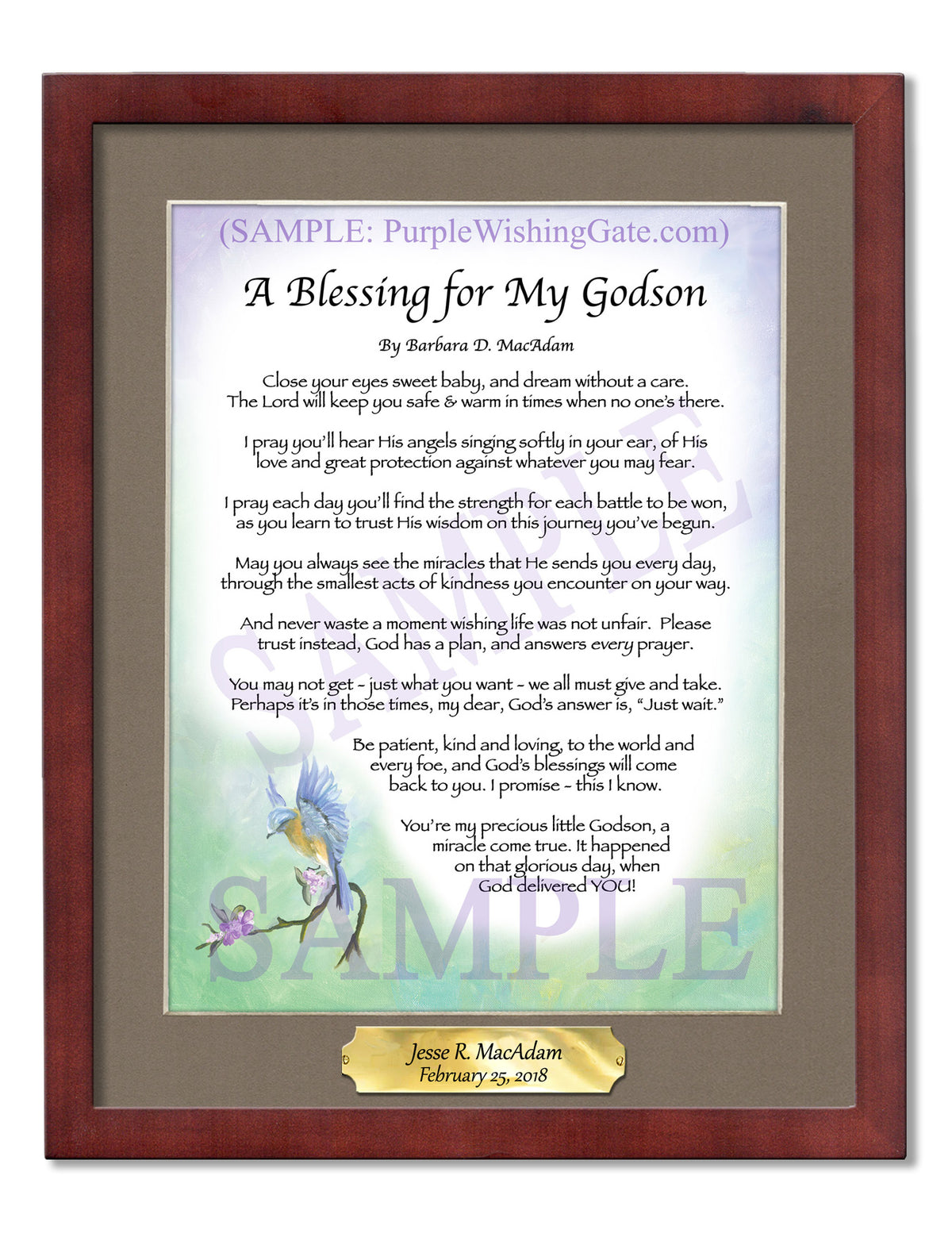 (SAMPLE: PurpleWishingGate.com)

A Blessing for My Godson

By Barbara D. MacAdam

Close your eyes sweet baby, and dream without a care. The Lord will keep you safe & warm in times when no one's there.

I pray you'll hear His angels singing softly in your ear, of His love and great protection against whatever you may fear.

I pray each day you'll find the strength for each battle to be won, as you learn to trust His wisdom on this journey you've begun.

May you always see the miracles that He sends you every day, through the smallest acts of kindness you encounter on your way.

And never waste a moment wishing life was not unfair. Please trust instead, God has a plan, and answers every prayer.

You may not get ~ just what you want ~ we all must give and take. Perhaps it's in those times, my dear, God's answer is, "Just wait."

Be patient, kind and loving, to the world and every foe, and God's blessings will come back to you. I promise ~ this I know.

You're my precious little Godson, a miracle come true. It happened on that glorious day, when God delivered YOU!

SAMPLE

SAMPLE

Jesse R. MacAdam
February 25, 2018